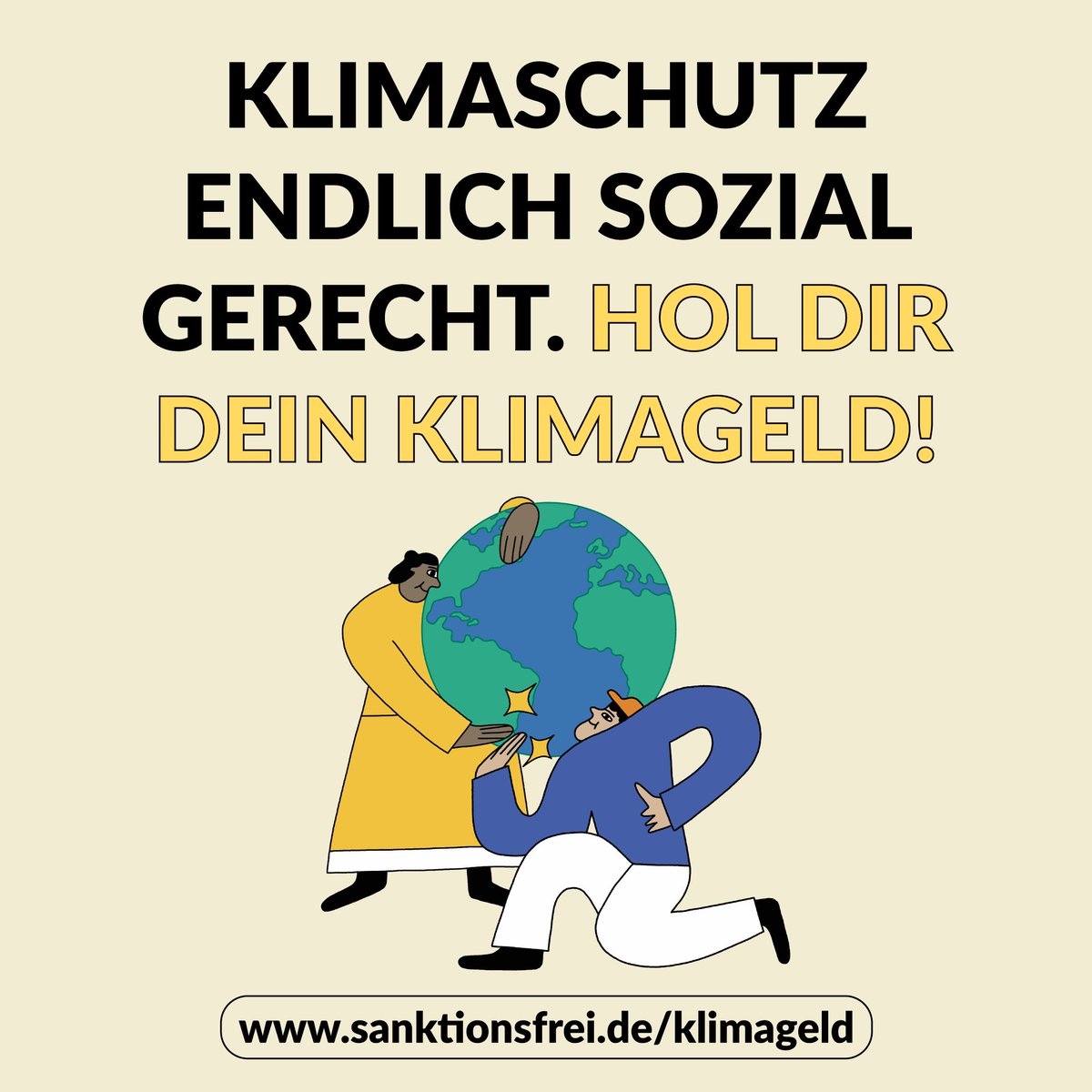 KLIMASCHUTZ ENDLICH SOZIAL GERECHT. HOL DIR DEIN KLIMAGELD!

www.sanktionsfrei.de/klimageld